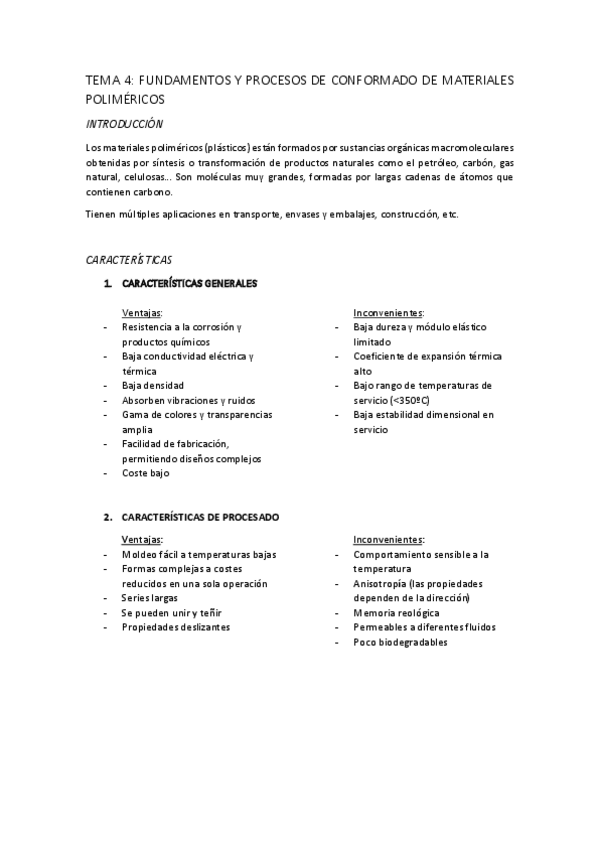 TEMA 4: FUNDAMENTOS Y PROCESOS DE CONFORMADO DE MATERIALES POLIMÉRICOS

INTRODUCCIÓN

Los materiales poliméricos (plásticos) están formados por sustancias orgánicas macromoleculares obtenidas por síntesis o transformación de productos naturales como el petróleo, carbón, gas natural, celulosas... Son moléculas muy grandes, formadas por largas cadenas de átomos que contienen carbono.

Tienen múltiples aplicaciones en transporte, envases y embalajes, construcción, etc.

CARACTERÍSTICAS

1. CARACTERÍSTICAS GENERALES

Ventajas:
- Resistencia a la corrosión y productos químicos
- Baja conductividad eléctrica y térmica
- Baja densidad
- Absorben vibraciones y ruidos
- Gama de colores y transparencias amplia
- Facilidad de fabricación, permitiendo diseños complejos
- Coste bajo

Inconvenientes:
- Baja dureza y módulo elástico limitado
- Coeficiente de expansión térmica alto
- Bajo rango de temperaturas de servicio (<350ºC)
- Baja estabilidad dimensional en servicio

2. CARACTERÍSTICAS DE PROCESADO

Ventajas:
- Moldeo fácil a temperaturas bajas
- Formas complejas a costes reducidos en una sola operación
- Series largas
- Se pueden unir y teñir
- Propiedades deslizantes

Inconvenientes:
- Comportamiento sensible a la temperatura
- Anisotropía (las propiedades dependen de la dirección)
- Memoria reológica
- Permeables a diferentes fluidos
- Poco biodegradables